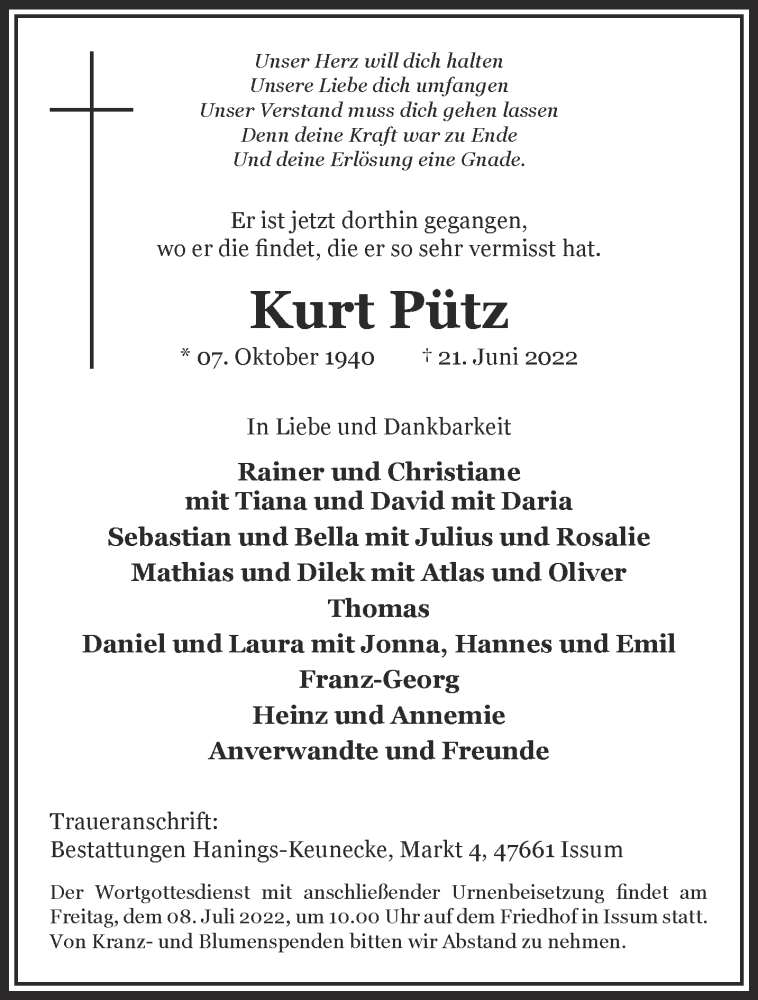 Unser Herz will dich halten
Unsere Liebe dich umfangen
Unser Verstand muss dich gehen lassen
Denn deine Kraft war zu Ende
Und deine Erlösung eine Gnade.

Er ist jetzt dorthin gegangen,
wo er die findet, die er so sehr vermisst hat.

Kurt Pütz

* 07. Oktober 1940 † 21. Juni 2022

In Liebe und Dankbarkeit

Rainer und Christiane
mit Tiana und David mit Daria
Sebastian und Bella mit Julius und Rosalie
Mathias und Dilek mit Atlas und Oliver
Thomas
Daniel und Laura mit Jonna, Hannes und Emil
Franz-Georg
Heinz und Annemie
Anverwandte und Freunde

Traueranschrift:
Bestattungen Hanings-Keunecke, Markt 4, 47661 Issum

Der Wortgottesdienst mit anschließender Urnenbeisetzung findet am Freitag, dem 08. Juli 2022, um 10.00 Uhr auf dem Friedhof in Issum statt. Von Kranz- und Blumenspenden bitten wir Abstand zu nehmen.